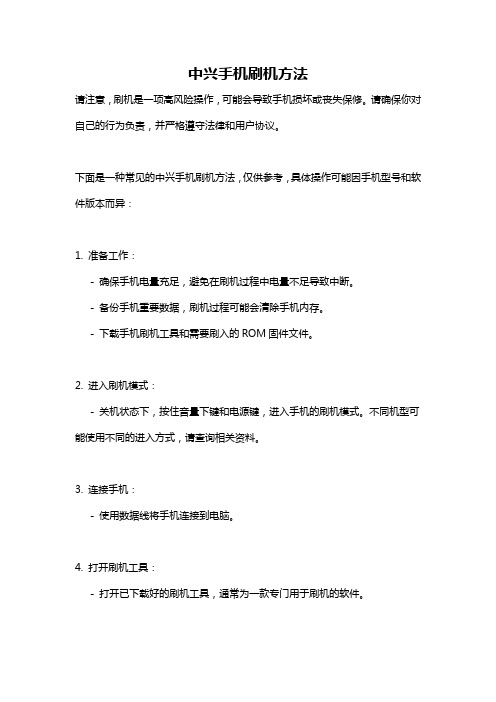 中兴手机刷机方法

请注意，刷机是一项高风险操作，可能会导致手机损坏或丧失保修。请确保你对自己的行为负责，并严格遵守法律和用户协议。

下面是一种常见的中兴手机刷机方法，仅供参考，具体操作可能因手机型号和软件版本而异：

1. 准备工作：

- 确保手机电量充足，避免在刷机过程中电量不足导致中断。

- 备份手机重要数据，刷机过程可能会清除手机内存。

- 下载手机刷机工具和需要刷入的 ROM 固件文件。

2. 进入刷机模式：

- 关机状态下，按住音量下键和电源键，进入手机的刷机模式。不同机型可能使用不同的进入方式，请查询相关资料。

3. 连接手机：

- 使用数据线将手机连接到电脑。

4. 打开刷机工具：

- 打开已下载好的刷机工具，通常为一款专门用于刷机的软件。